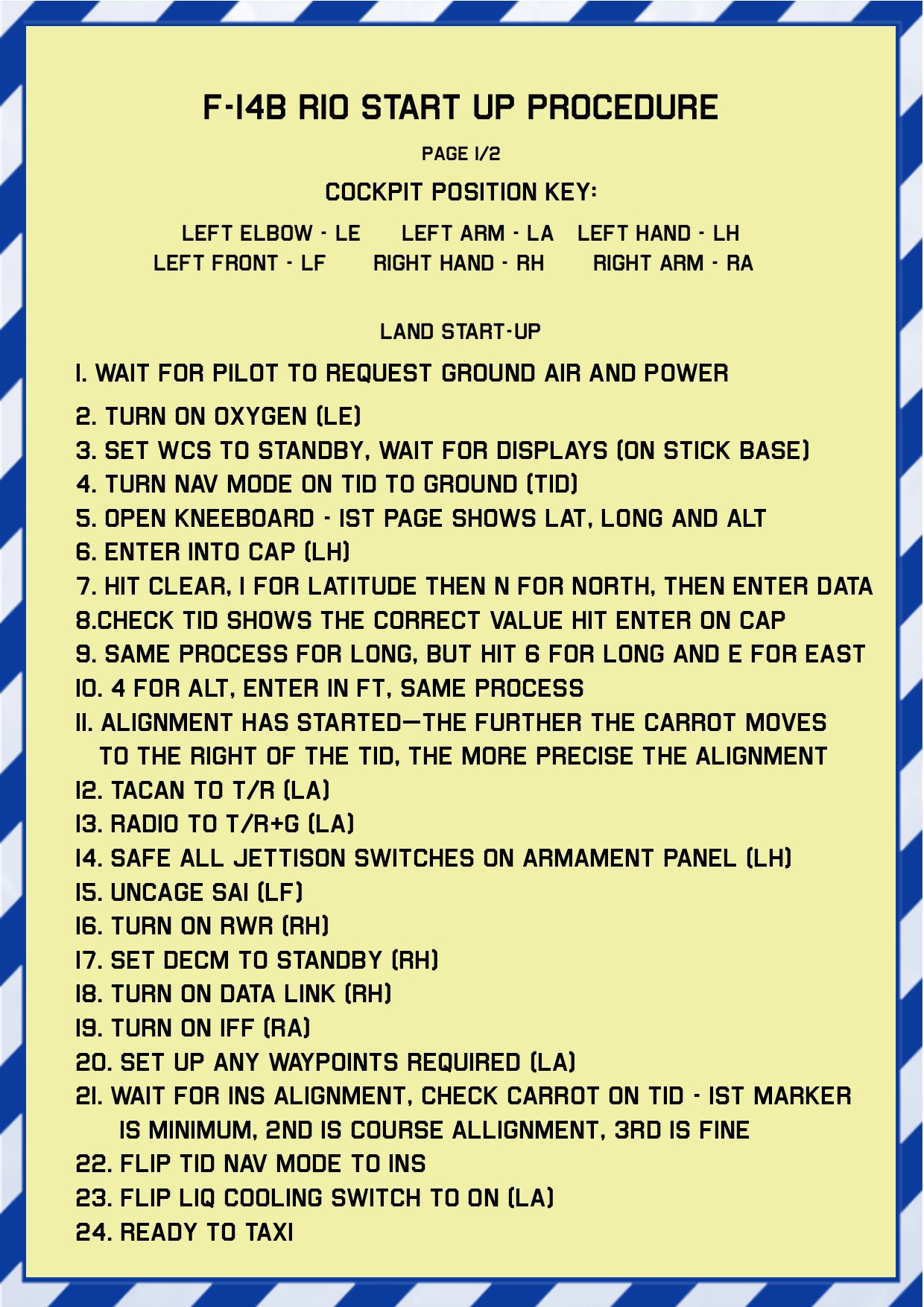 F-14B RIO START UP PROCEDURE

PAGE 1/2

COCKPIT POSITION KEY:

LEFT ELBOW - LE LEFT ARM - LA LEFT HAND - LH
LEFT FRONT - LF RIGHT HAND - RH RIGHT ARM - RA

LAND START-UP

1. WAIT FOR PILOT TO REQUEST GROUND AIR AND POWER
2. TURN ON OXYGEN (LE)
3. SET WCS TO STANDBY, WAIT FOR DISPLAYS (ON STICK BASE)
4. TURN NAV MODE ON TID TO GROUND (TID)
5. OPEN KNEEBOARD - 1ST PAGE SHOWS LAT, LONG AND ALT
6. ENTER INTO CAP (LH)
7. HIT CLEAR, 1 FOR LATITUDE THEN N FOR NORTH, THEN ENTER DATA
8.CHECK TID SHOWS THE CORRECT VALUE HIT ENTER ON CAP
9. SAME PROCESS FOR LONG, BUT HIT 6 FOR LONG AND E FOR EAST
10. 4 FOR ALT, ENTER IN FT, SAME PROCESS
11. ALIGNMENT HAS STARTED—THE FURTHER THE CARROT MOVES TO THE RIGHT OF THE TID, THE MORE PRECISE THE ALIGNMENT
12. TACAN TO T/R (LA)
13. RADIO TO T/R+G (LA)
14. SAFE ALL JETTISON SWITCHES ON ARMAMENT PANEL (LH)
15. UNCAGE SAI (LF)
16. TURN ON RWR (RH)
17. SET DECM TO STANDBY (RH)
18. TURN ON DATA LINK (RH)
19. TURN ON IFF (RA)
20. SET UP ANY WAYPOINTS REQUIRED (LA)
21. WAIT FOR INS ALIGNMENT, CHECK CARROT ON TID - 1ST MARKER IS MINIMUM, 2ND IS COURSE ALLIGNMENT, 3RD IS FINE
22. FLIP TID NAV MODE TO INS
23. FLIP LIQ COOLING SWITCH TO ON (LA)
24. READY TO TAXI